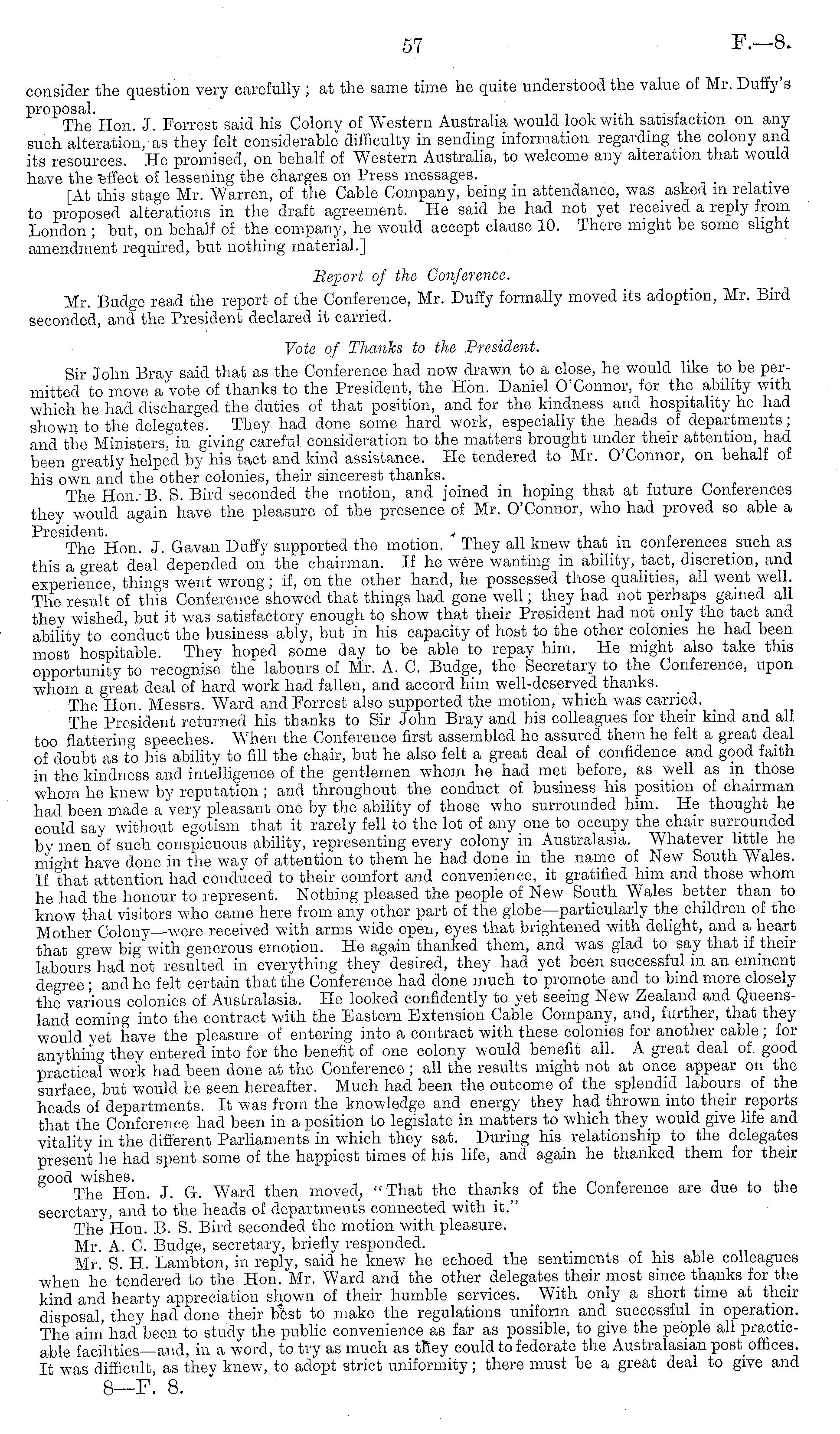 57

F.—8.

consider the question very carefully; at the same time he quite understood the value of Mr. Duffy's proposal.

The Hon. J. Forrest said his Colony of Western Australia would look with satisfaction on any such alteration, as they felt considerable difficulty in sending information regarding the colony and its resources. He promised, on behalf of Western Australia, to welcome any alteration that would have the effect of lessening the charges on Press messages.

[At this stage Mr. Warren, of the Cable Company, being in attendance, was asked in relative to proposed alterations in the draft agreement. He said he had not yet received a reply from London; but, on behalf of the company, he would accept clause 10. There might be some slight amendment required, but nothing material.]

Report of the Conference.

Mr. Budge read the report of the Conference, Mr. Duffy formally moved its adoption, Mr. Bird seconded, and the President declared it carried.

Vote of Thanks to the President.

Sir John Bray said that as the Conference had now drawn to a close, he would like to be permitted to move a vote of thanks to the President, the Hon. Daniel O'Connor, for the ability with which he had discharged the duties of that position, and for the kindness and hospitality he had shown to the delegates. They had done some hard work, especially the heads of departments; and the Ministers, in giving careful consideration to the matters brought under their attention, had been greatly helped by his tact and kind assistance. He tendered to Mr. O'Connor, on behalf of his own and the other colonies, their sincerest thanks.

The Hon. B. S. Bird seconded the motion, and joined in hoping that at future Conferences they would again have the pleasure of the presence of Mr. O'Connor, who had proved so able a President.

The Hon. J. Gavan Duffy supported the motion. They all knew that in conferences such as this a great deal depended on the chairman. If he were wanting in ability, tact, discretion, and experience, things went wrong; if, on the other hand, he possessed those qualities, all went well. The result of this Conference showed that things had gone well; they had not perhaps gained all they wished, but it was satisfactory enough to show that their President had not only the tact and ability to conduct the business ably, but in his capacity of host to the other colonies he had been most hospitable. They hoped some day to be able to repay him. He might also take this opportunity to recognise the labours of Mr. A. C. Budge, the Secretary to the Conference, upon whom a great deal of hard work had fallen, and accord him well-deserved thanks.

The Hon. Messrs. Ward and Forrest also supported the motion, which was carried.

The President returned his thanks to Sir John Bray and his colleagues for their kind and all too flattering speeches. When the Conference first assembled he assured them he felt a great deal of doubt as to his ability to fill the chair, but he also felt a great deal of confidence and good faith in the kindness and intelligence of the gentlemen whom he had met before, as well as in those whom he knew by reputation; and throughout the conduct of business his position of chairman had been made a very pleasant one by the ability of those who surrounded him. He thought he could say without egotism that it rarely fell to the lot of any one to occupy the chair surrounded by men of such conspicuous ability, representing every colony in Australasia. Whatever little he might have done in the way of attention to them he had done in the name of New South Wales. If that attention had conduced to their comfort and convenience, it gratified him and those whom he had the honour to represent. Nothing pleased the people of New South Wales better than to know that visitors who came here from any other part of the globe—particularly the children of the Mother Colony—were received with arms wide open, eyes that brightened with delight, and a heart that grew big with generous emotion. He again thanked them, and was glad to say that if their labours had not resulted in everything they desired, they had yet been successful in an eminent degree; and he felt certain that the Conference had done much to promote and to bind more closely the various colonies of Australasia. He looked confidently to yet seeing New Zealand and Queensland coming into the contract with the Eastern Extension Cable Company, and, further, that they would yet have the pleasure of entering into a contract with these colonies for another cable; for anything they entered into for the benefit of one colony would benefit all. A great deal of good practical work had been done at the Conference; all the results might not at once appear on the surface, but would be seen hereafter. Much had been the outcome of the splendid labours of the heads of departments. It was from the knowledge and energy they had thrown into their reports that the Conference had been in a position to legislate in matters to which they would give life and vitality in the different Parliaments in which they sat. During his relationship to the delegates present he had spent some of the happiest times of his life, and again he thanked them for their good wishes.

The Hon. J. G. Ward then moved, "That the thanks of the Conference are due to the secretary, and to the heads of departments connected with it."

The Hon. B. S. Bird seconded the motion with pleasure.

Mr. A. C. Budge, secretary, briefly responded.

Mr. S. H. Lambton, in reply, said he knew he echoed the sentiments of his able colleagues when he tendered to the Hon. Mr. Ward and the other delegates their most since thanks for the kind and hearty appreciation shown of their humble services. With only a short time at their disposal, they had done their best to make the regulations uniform and successful in operation. The aim had been to study the public convenience as far as possible, to give the people all practicable facilities—and, in a word, to try as much as they could to federate the Australasian post offices. It was difficult, as they knew, to adopt strict uniformity; there must be a great deal to give and

8—F. 8.